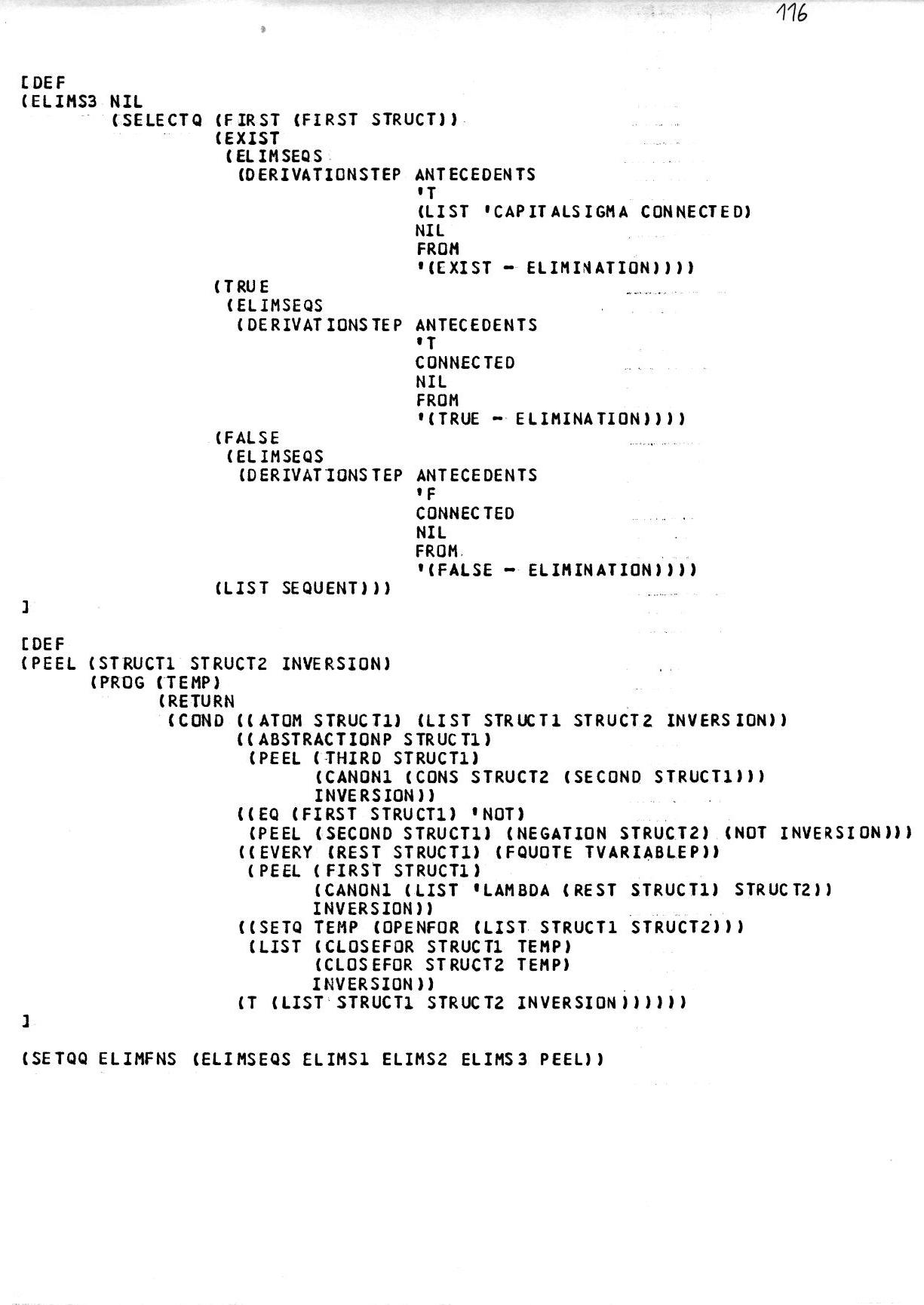 116

[DEF
(ELIMS3 NIL
(SELECTQ (FIRST (FIRST STRUCT))
(EXIST
(ELIMSEQS
(DERIVATIONSTEP ANTECEDENTS
'T
(LIST 'CAPITALSIGMA CONNECTED)
NIL
FROM
'(EXIST - ELIMINATION))))
(TRUE
(ELIMSEQS
(DERIVATIONSTEP ANTECEDENTS
'T
CONNECTED
NIL
FROM
'(TRUE - ELIMINATION))))
(FALSE
(ELIMSEQS
(DERIVATIONSTEP ANTECEDENTS
'F
CONNECTED
NIL
FROM
'(FALSE - ELIMINATION))))
(LIST SEQUENT)))
]

[DEF
(PEEL (STRUCT1 STRUCT2 INVERSION)
(PROG (TEMP)
(RETURN
(COND ((ATOM STRUCT1) (LIST STRUCT1 STRUCT2 INVERSION))
((ABSTRACTIONP STRUCT1)
(PEEL (THIRD STRUCT1)
(CANON1 (CONS STRUCT2 (SECOND STRUCT1)))
INVERSION))
((EQ (FIRST STRUCT1) 'NOT)
(PEEL (SECOND STRUCT1) (NEGATION STRUCT2) (NOT INVERSION)))
((EVERY (REST STRUCT1) (FQUOTE TVARIABLEP))
(PEEL (FIRST STRUCT1)
(CANON1 (LIST 'LAMBDA (REST STRUCT1) STRUCT2))
INVERSION))
((SETQ TEMP (OPENFOR (LIST STRUCT1 STRUCT2)))
(LIST (CLOSEFOR STRUCT1 TEMP)
(CLOSEFOR STRUCT2 TEMP)
INVERSION))
(T (LIST STRUCT1 STRUCT2 INVERSION))))))
]

(SETQQ ELIMFNS (ELIMSEQS ELIMS1 ELIMS2 ELIMS3 PEEL))